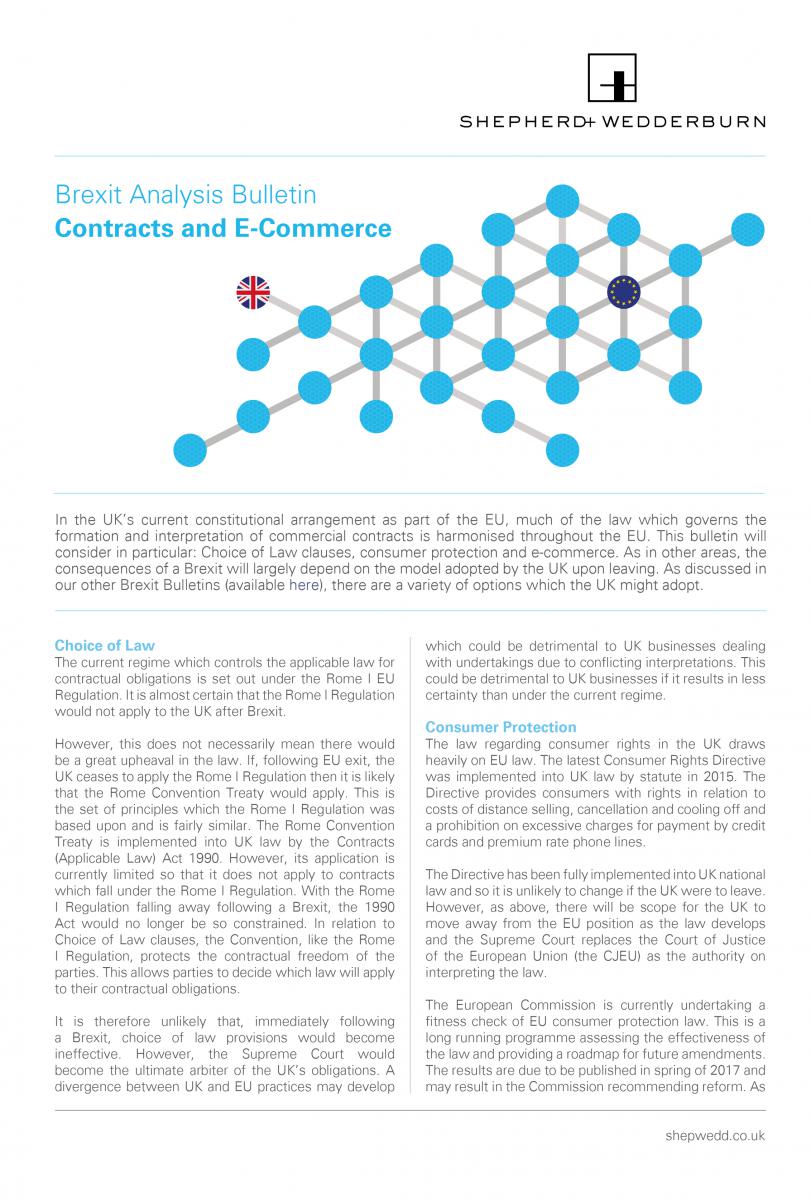 SHEPHERD+ WEDDERBURN

Brexit Analysis Bulletin
Contracts and E-Commerce

In the UK's current constitutional arrangement as part of the EU, much of the law which governs the formation and interpretation of commercial contracts is harmonised throughout the EU. This bulletin will consider in particular: Choice of Law clauses, consumer protection and e-commerce. As in other areas, the consequences of a Brexit will largely depend on the model adopted by the UK upon leaving. As discussed in our other Brexit Bulletins (available here), there are a variety of options which the UK might adopt.

Choice of Law
The current regime which controls the applicable law for contractual obligations is set out under the Rome I EU Regulation. It is almost certain that the Rome I Regulation would not apply to the UK after Brexit.

However, this does not necessarily mean there would be a great upheaval in the law. If, following EU exit, the UK ceases to apply the Rome I Regulation then it is likely that the Rome Convention Treaty would apply. This is the set of principles which the Rome I Regulation was based upon and is fairly similar. The Rome Convention Treaty is implemented into UK law by the Contracts (Applicable Law) Act 1990. However, its application is currently limited so that it does not apply to contracts which fall under the Rome I Regulation. With the Rome I Regulation falling away following a Brexit, the 1990 Act would no longer be so constrained. In relation to Choice of Law clauses, the Convention, like the Rome I Regulation, protects the contractual freedom of the parties. This allows parties to decide which law will apply to their contractual obligations.

It is therefore unlikely that, immediately following a Brexit, choice of law provisions would become ineffective. However, the Supreme Court would become the ultimate arbiter of the UK's obligations. A divergence between UK and EU practices may develop which could be detrimental to UK businesses dealing with undertakings due to conflicting interpretations. This could be detrimental to UK businesses if it results in less certainty than under the current regime.

Consumer Protection
The law regarding consumer rights in the UK draws heavily on EU law. The latest Consumer Rights Directive was implemented into UK law by statute in 2015. The Directive provides consumers with rights in relation to costs of distance selling, cancellation and cooling off and a prohibition on excessive charges for payment by credit cards and premium rate phone lines.

The Directive has been fully implemented into UK national law and so it is unlikely to change if the UK were to leave. However, as above, there will be scope for the UK to move away from the EU position as the law develops and the Supreme Court replaces the Court of Justice of the European Union (the CJEU) as the authority on interpreting the law.

The European Commission is currently undertaking a fitness check of EU consumer protection law. This is a long running programme assessing the effectiveness of the law and providing a roadmap for future amendments. The results are due to be published in spring of 2017 and may result in the Commission recommending reform. As

shepwedd.co.uk